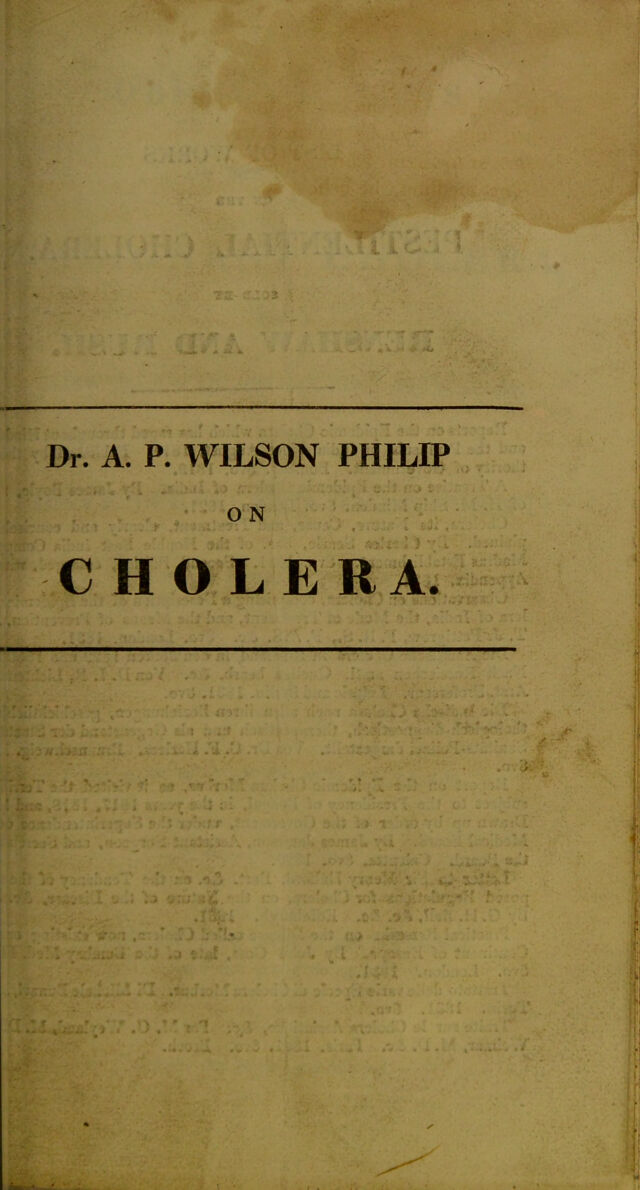 Dr. A. P. WILSON PHILIP

ON

CHOLERA.